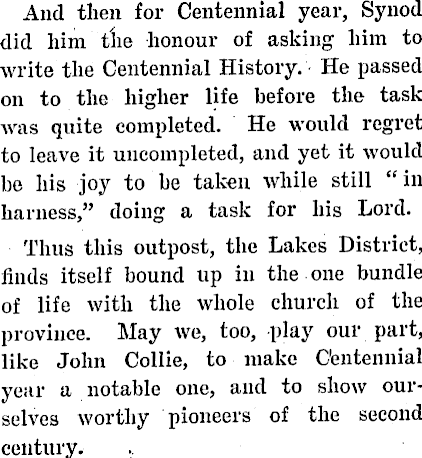 And then for Centennial year, Synod did him the honour of asking him to write the Centennial History. He passed on to the higher life before the task was quite completed. He would regret to leave it uncompleted, and yet it would be his joy to be taken while still "in harness," doing a task for his Lord.

Thus this outpost, the Lakes District, finds itself bound up in the one bundle of life with the whole church of the province. May we, too, play our part, like John Collie, to make Centennial year a notable one, and to show ourselves worthy pioneers of the second century.